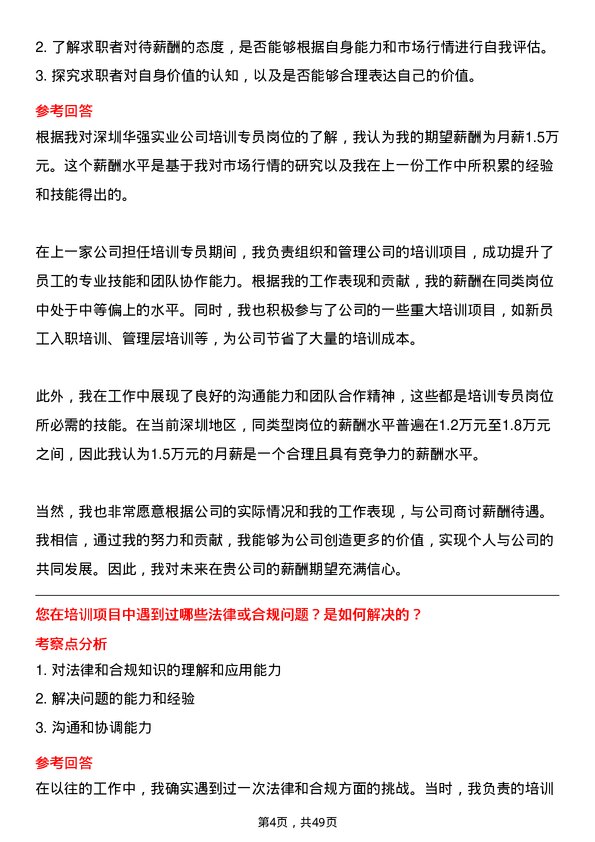 2. 了解求职者对待薪酬的态度，是否能够根据自身能力和市场行情进行自我评估。
3. 探究求职者对自身价值的认知，以及是否能够合理表达自己的价值。

参考回答

根据我对深圳华强实业公司培训专员岗位的了解，我认为我的期望薪酬为月薪1.5万元。这个薪酬水平是基于我对市场行情的研究以及我在上一份工作中所积累的经验和技能得出的。

在上一家公司担任培训专员期间，我负责组织和管理公司的培训项目，成功提升了员工的专业技能和团队协作能力。根据我的工作表现和贡献，我的薪酬在同类岗位中处于中等偏上的水平。同时，我也积极参与了公司的一些重大培训项目，如新员工入职培训、管理层培训等，为公司节省了大量的培训成本。

此外，我在工作中展现了良好的沟通能力和团队合作精神，这些都是培训专员岗位所必需的技能。在当前深圳地区，同类型岗位的薪酬水平普遍在1.2万元至1.8万元之间，因此我认为1.5万元的月薪是一个合理且具有竞争力的薪酬水平。

当然，我也非常愿意根据公司的实际情况和我的工作表现，与公司商讨薪酬待遇。我相信，通过我的努力和贡献，我能够为公司创造更多的价值，实现个人与公司的共同发展。因此，我对未来在贵公司的薪酬期望充满信心。

您在培训项目中遇到过哪些法律或合规问题？是如何解决的？

考察点分析

1. 对法律和合规知识的理解和应用能力
2. 解决问题的能力和经验
3. 沟通和协调能力

参考回答

在以往的工作中，我确实遇到过一次法律和合规方面的挑战。当时，我负责的培训

第4页，共49页